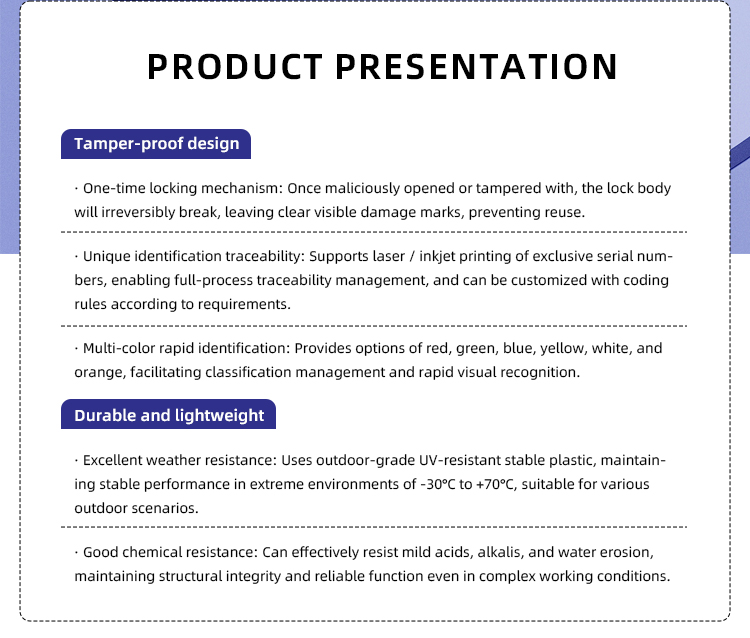 PRODUCT PRESENTATION

Tamper-proof design

· One-time locking mechanism: Once maliciously opened or tampered with, the lock body will irreversibly break, leaving clear visible damage marks, preventing reuse.

· Unique identification traceability: Supports laser / inkjet printing of exclusive serial numbers, enabling full-process traceability management, and can be customized with coding rules according to requirements.

· Multi-color rapid identification: Provides options of red, green, blue, yellow, white, and orange, facilitating classification management and rapid visual recognition.

Durable and lightweight

· Excellent weather resistance: Uses outdoor-grade UV-resistant stable plastic, maintaining stable performance in extreme environments of -30℃ to +70℃, suitable for various outdoor scenarios.

· Good chemical resistance: Can effectively resist mild acids, alkalis, and water erosion, maintaining structural integrity and reliable function even in complex working conditions.